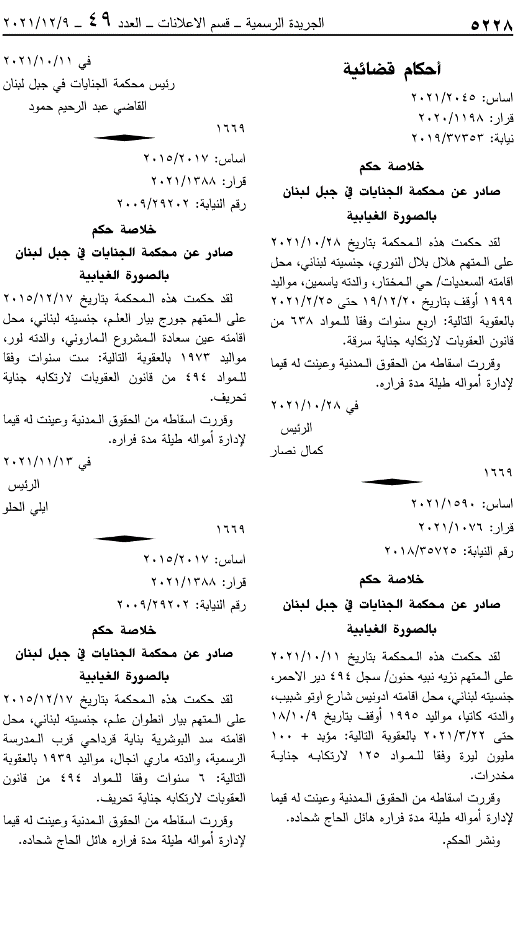 ٥٢٢٨ الجريدة الرسمية ـ قسم الاعلانات ـ العدد ٤٩ ـ ٢٠٢١/١٢/٩

أحكام قضائية

اساس: ٢٠٢١/٢٠٤٥
قرار: ٢٠٢٠/١١٩٨
نيابة: ٢٠١٩/٣٧٣٥٣

خلاصة حكم
صادر عن محكمة الجنايات في جبل لبنان
بالصورة الغيابية

لقد حكمت هذه المحكمة بتاريخ ٢٠٢١/١٠/٢٨ على المتهم هلال بلال النوري، جنسيته لبناني، محل اقامته السعديات/ حي المختار، والدته ياسمين، مواليد ١٩٩٩ أوقف بتاريخ ١٩/١٢/٢٠ حتى ٢٠٢١/٢/٢٥ بالعقوبة التالية: اربع سنوات وفقا للمواد ٦٣٨ من قانون العقوبات لارتكابه جناية سرقة.

وقررت اسقاطه من الحقوق المدنية وعينت له قيما لإدارة أمواله طيلة مدة فراره.

في ٢٠٢١/١٠/٢٨
الرئيس
كمال نصار

١٦٦٩

اساس: ٢٠٢١/١٥٩٠
قرار: ٢٠٢١/١٠٧٦
رقم النيابة: ٢٠١٨/٣٥٧٢٥

خلاصة حكم
صادر عن محكمة الجنايات في جبل لبنان
بالصورة الغيابية

لقد حكمت هذه المحكمة بتاريخ ٢٠٢١/١٠/١١ على المتهم نزيه نبيه حنون/ سجل ٤٩٤ دير الاحمر، جنسيته لبناني، محل اقامته ادونيس شارع اوتو شبيب، والدته كاتيا، مواليد ١٩٩٥ أوقف بتاريخ ١٨/١٠/٩ حتى ٢٠٢١/٣/٢٢ بالعقوبة التالية: مؤبد + ١٠٠ مليون ليرة وفقا للمواد ١٢٥ لارتكابه جناية مخدرات.

وقررت اسقاطه من الحقوق المدنية وعينت له قيما لإدارة أمواله طيلة مدة فراره هائل الحاج شحاده.

ونشر الحكم.

في ٢٠٢١/١٠/١١
رئيس محكمة الجنايات في جبل لبنان
القاضي عبد الرحيم حمود

١٦٦٩

اساس: ٢٠١٥/٢٠١٧
قرار: ٢٠٢١/١٣٨٨
رقم النيابة: ٢٠٠٩/٢٩٢٠٢

خلاصة حكم
صادر عن محكمة الجنايات في جبل لبنان
بالصورة الغيابية

لقد حكمت هذه المحكمة بتاريخ ٢٠١٥/١٢/١٧ على المتهم جورج بيار العلم، جنسيته لبناني، محل اقامته عين سعادة المشروع الماروني، والدته لور، مواليد ١٩٧٣ بالعقوبة التالية: ست سنوات وفقا للمواد ٤٩٤ من قانون العقوبات لارتكابه جناية تحريف.

وقررت اسقاطه من الحقوق المدنية وعينت له قيما لإدارة أمواله طيلة مدة فراره.

في ٢٠٢١/١١/١٣
الرئيس
ايلي الحلو

١٦٦٩

اساس: ٢٠١٥/٢٠١٧
قرار: ٢٠٢١/١٣٨٨
رقم النيابة: ٢٠٠٩/٢٩٢٠٢

خلاصة حكم
صادر عن محكمة الجنايات في جبل لبنان
بالصورة الغيابية

لقد حكمت هذه المحكمة بتاريخ ٢٠١٥/١٢/١٧ على المتهم بيار انطوان علم، جنسيته لبناني، محل اقامته سد البوشرية بناية قرداحي قرب المدرسة الرسمية، والدته ماري انجال، مواليد ١٩٣٩ بالعقوبة التالية: ٦ سنوات وفقا للمواد ٤٩٤ من قانون العقوبات لارتكابه جناية تحريف.

وقررت اسقاطه من الحقوق المدنية وعينت له قيما لإدارة أمواله طيلة مدة فراره هائل الحاج شحاده.